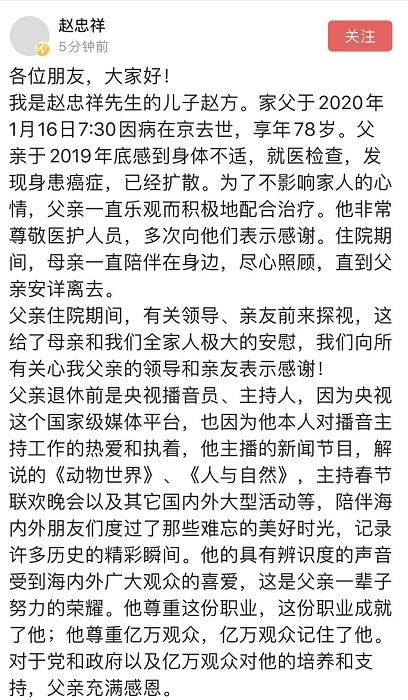 赵忠祥
5分钟前
关注

各位朋友，大家好！
我是赵忠祥先生的儿子赵方。家父于2020年1月16日7:30因病在京去世，享年78岁。父亲于2019年底感到身体不适，就医检查，发现身患癌症，已经扩散。为了不影响家人的心情，父亲一直乐观而积极地配合治疗。他非常尊敬医护人员，多次向他们表示感谢。住院期间，母亲一直陪伴在身边，尽心照顾，直到父亲安详离去。
父亲住院期间，有关领导、亲友前来探视，这给了母亲和我们全家人极大的安慰，我们向所有关心我父亲的领导和亲友表示感谢！
父亲退休前是央视播音员、主持人，因为央视这个国家级媒体平台，也因为他本人对播音主持工作的热爱和执着，他主播的新闻节目，解说的《动物世界》、《人与自然》，主持春节联欢晚会以及其它国内外大型活动等，陪伴海内外朋友们度过了那些难忘的美好时光，记录许多历史的精彩瞬间。他的具有辨识度的声音受到海内外广大观众的喜爱，这是父亲一辈子努力的荣耀。他尊重这份职业，这份职业成就了他；他尊重亿万观众，亿万观众记住了他。对于党和政府以及亿万观众对他的培养和支持，父亲充满感恩。